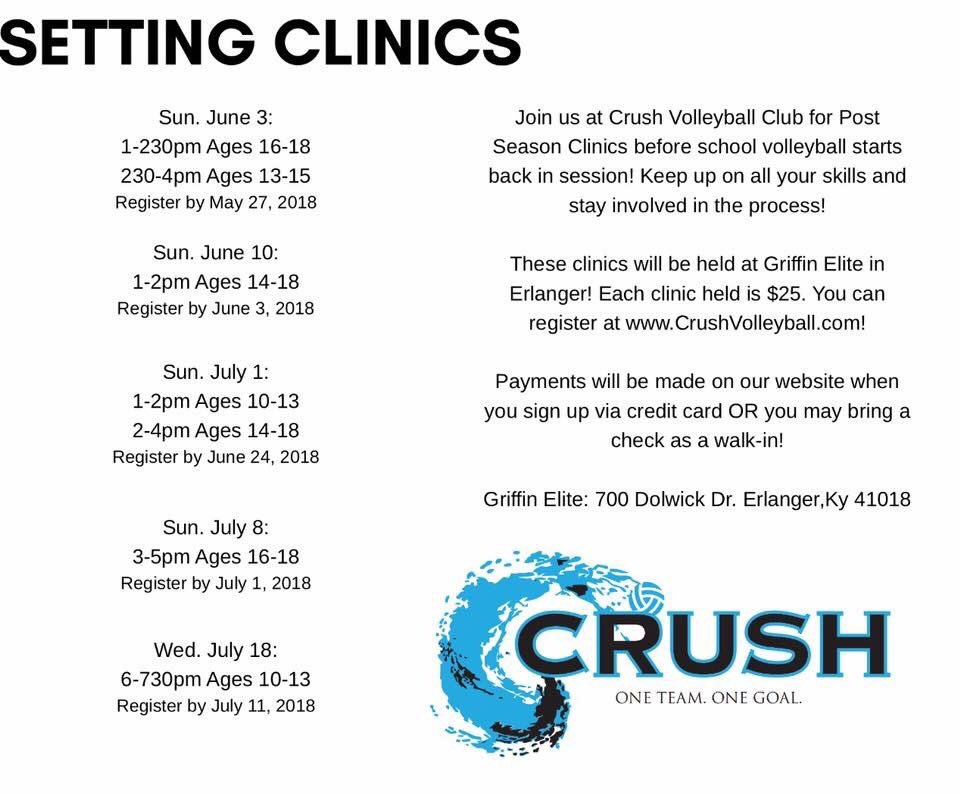 SETTING CLINICS

Sun. June 3:
1-230pm Ages 16-18
230-4pm Ages 13-15
Register by May 27, 2018

Sun. June 10:
1-2pm Ages 14-18
Register by June 3, 2018

Sun. July 1:
1-2pm Ages 10-13
2-4pm Ages 14-18
Register by June 24, 2018

Sun. July 8:
3-5pm Ages 16-18
Register by July 1, 2018

Wed. July 18:
6-730pm Ages 10-13
Register by July 11, 2018

Join us at Crush Volleyball Club for Post Season Clinics before school volleyball starts back in session! Keep up on all your skills and stay involved in the process!

These clinics will be held at Griffin Elite in Erlanger! Each clinic held is $25. You can register at www.CrushVolleyball.com!

Payments will be made on our website when you sign up via credit card OR you may bring a check as a walk-in!

Griffin Elite: 700 Dolwick Dr. Erlanger,Ky 41018

CRUSH
ONE TEAM. ONE GOAL.